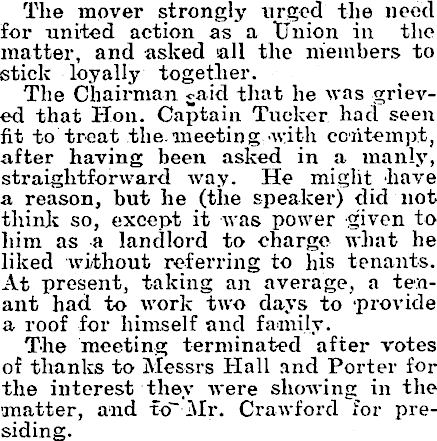 The mover strongly urged the need for united action as a Union in the matter, and asked all the members to stick loyally together.

The Chairman said that he was grieved that Hon. Captain Tucker had seen fit to treat the meeting with contempt, after having been asked in a manly, straightforward way. He might have a reason, but he (the speaker) did not think so, except it was power given to him as a landlord to charge what he liked without referring to his tenants. At present, taking an average, a tenant had to work two days to provide a roof for himself and family.

The meeting terminated after votes of thanks to Messrs Hall and Porter for the interest they were showing in the matter, and to Mr. Crawford for presiding.